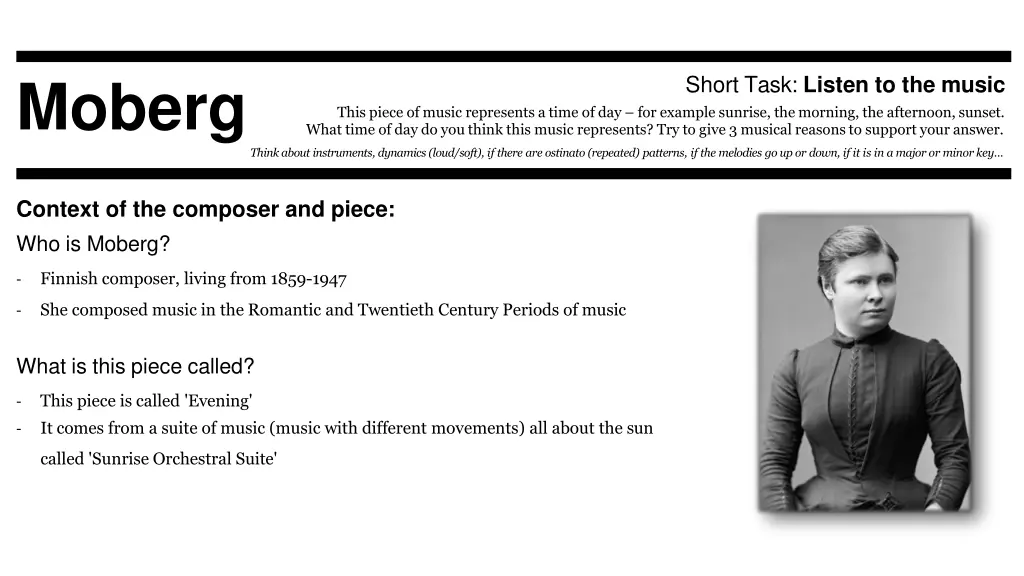 Moberg

Short Task: Listen to the music

This piece of music represents a time of day – for example sunrise, the morning, the afternoon, sunset. What time of day do you think this music represents? Try to give 3 musical reasons to support your answer.

Think about instruments, dynamics (loud/soft), if there are ostinato (repeated) patterns, if the melodies go up or down, if it is in a major or minor key…

Context of the composer and piece:

Who is Moberg?

- Finnish composer, living from 1859-1947
- She composed music in the Romantic and Twentieth Century Periods of music

What is this piece called?

- This piece is called 'Evening'
- It comes from a suite of music (music with different movements) all about the sun called 'Sunrise Orchestral Suite'